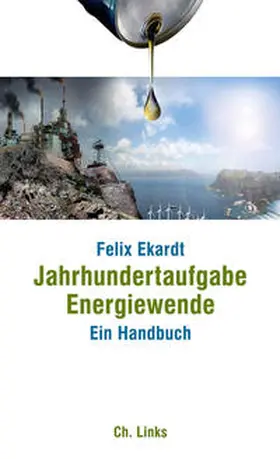 Felix Ekardt
Jahrhundertaufgabe Energiewende
Ein Handbuch

Ch. Links